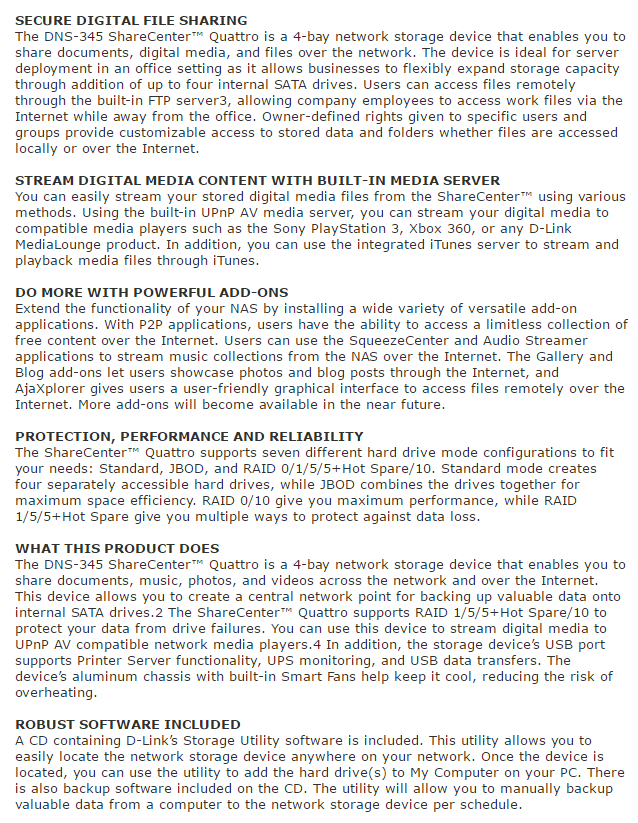 SECURE DIGITAL FILE SHARING
The DNS-345 ShareCenter™ Quattro is a 4-bay network storage device that enables you to share documents, digital media, and files over the network. The device is ideal for server deployment in an office setting as it allows businesses to flexibly expand storage capacity through addition of up to four internal SATA drives. Users can access files remotely through the built-in FTP server3, allowing company employees to access work files via the Internet while away from the office. Owner-defined rights given to specific users and groups provide customizable access to stored data and folders whether files are accessed locally or over the Internet.

STREAM DIGITAL MEDIA CONTENT WITH BUILT-IN MEDIA SERVER
You can easily stream your stored digital media files from the ShareCenter™ using various methods. Using the built-in UPnP AV media server, you can stream your digital media to compatible media players such as the Sony PlayStation 3, Xbox 360, or any D-Link MediaLounge product. In addition, you can use the integrated iTunes server to stream and playback media files through iTunes.

DO MORE WITH POWERFUL ADD-ONS
Extend the functionality of your NAS by installing a wide variety of versatile add-on applications. With P2P applications, users have the ability to access a limitless collection of free content over the Internet. Users can use the SqueezeCenter and Audio Streamer applications to stream music collections from the NAS over the Internet. The Gallery and Blog add-ons let users showcase photos and blog posts through the Internet, and AjaXplorer gives users a user-friendly graphical interface to access files remotely over the Internet. More add-ons will become available in the near future.

PROTECTION, PERFORMANCE AND RELIABILITY
The ShareCenter™ Quattro supports seven different hard drive mode configurations to fit your needs: Standard, JBOD, and RAID 0/1/5/5+Hot Spare/10. Standard mode creates four separately accessible hard drives, while JBOD combines the drives together for maximum space efficiency. RAID 0/10 give you maximum performance, while RAID 1/5/5+Hot Spare give you multiple ways to protect against data loss.

WHAT THIS PRODUCT DOES
The DNS-345 ShareCenter™ Quattro is a 4-bay network storage device that enables you to share documents, music, photos, and videos across the network and over the Internet. This device allows you to create a central network point for backing up valuable data onto internal SATA drives.2 The ShareCenter™ Quattro supports RAID 1/5/5+Hot Spare/10 to protect your data from drive failures. You can use this device to stream digital media to UPnP AV compatible network media players.4 In addition, the storage device's USB port supports Printer Server functionality, UPS monitoring, and USB data transfers. The device's aluminum chassis with built-in Smart Fans help keep it cool, reducing the risk of overheating.

ROBUST SOFTWARE INCLUDED
A CD containing D-Link's Storage Utility software is included. This utility allows you to easily locate the network storage device anywhere on your network. Once the device is located, you can use the utility to add the hard drive(s) to My Computer on your PC. There is also backup software included on the CD. The utility will allow you to manually backup valuable data from a computer to the network storage device per schedule.